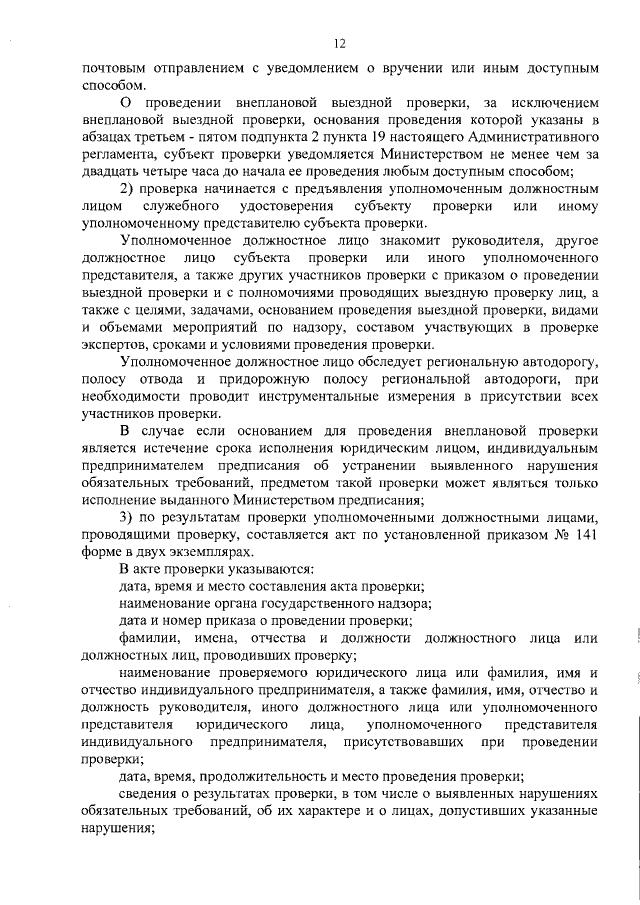 12

почтовым отправлением с уведомлением о вручении или иным доступным способом.

О проведении внеплановой выездной проверки, за исключением внеплановой выездной проверки, основания проведения которой указаны в абзацах третьем - пятом подпункта 2 пункта 19 настоящего Административного регламента, субъект проверки уведомляется Министерством не менее чем за двадцать четыре часа до начала ее проведения любым доступным способом;

2) проверка начинается с предъявления уполномоченным должностным лицом служебного удостоверения субъекту проверки или иному уполномоченному представителю субъекта проверки.

Уполномоченное должностное лицо знакомит руководителя, другое должностное лицо субъекта проверки или иного уполномоченного представителя, а также других участников проверки с приказом о проведении выездной проверки и с полномочиями проводящих выездную проверку лиц, а также с целями, задачами, основанием проведения выездной проверки, видами и объемами мероприятий по надзору, составом участвующих в проверке экспертов, сроками и условиями проведения проверки.

Уполномоченное должностное лицо обследует региональную автодорогу, полосу отвода и придорожную полосу региональной автодороги, при необходимости проводит инструментальные измерения в присутствии всех участников проверки.

В случае если основанием для проведения внеплановой проверки является истечение срока исполнения юридическим лицом, индивидуальным предпринимателем предписания об устранении выявленного нарушения обязательных требований, предметом такой проверки может являться только исполнение выданного Министерством предписания;

3) по результатам проверки уполномоченными должностными лицами, проводящими проверку, составляется акт по установленной приказом № 141 форме в двух экземплярах.

В акте проверки указываются:

дата, время и место составления акта проверки;

наименование органа государственного надзора;

дата и номер приказа о проведении проверки;

фамилии, имена, отчества и должности должностного лица или должностных лиц, проводивших проверку;

наименование проверяемого юридического лица или фамилия, имя и отчество индивидуального предпринимателя, а также фамилия, имя, отчество и должность руководителя, иного должностного лица или уполномоченного представителя юридического лица, уполномоченного представителя индивидуального предпринимателя, присутствовавших при проведении проверки;

дата, время, продолжительность и место проведения проверки;

сведения о результатах проверки, в том числе о выявленных нарушениях обязательных требований, об их характере и о лицах, допустивших указанные нарушения;